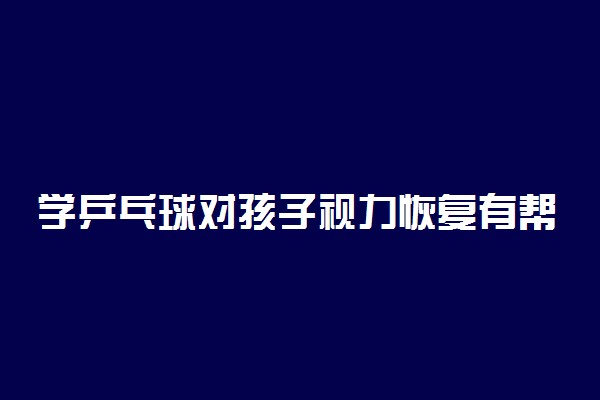 学乒乓球对孩子视力恢复有帮